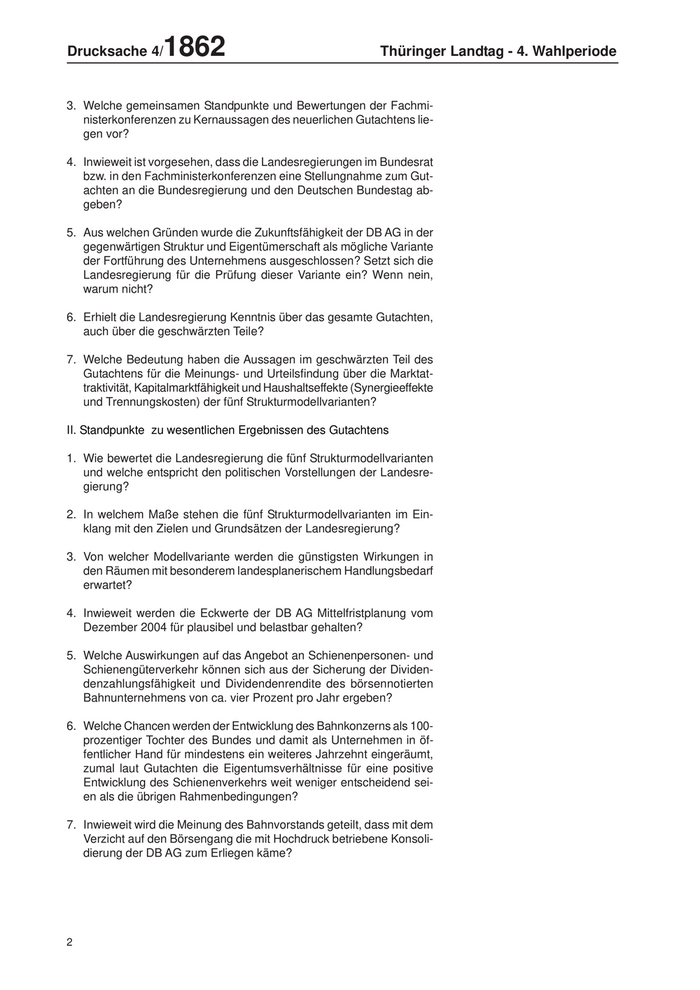 Drucksache 4/1862

Thüringer Landtag - 4. Wahlperiode

3. Welche gemeinsamen Standpunkte und Bewertungen der Fachministerkonferenzen zu Kernaussagen des neuerlichen Gutachtens liegen vor?

4. Inwieweit ist vorgesehen, dass die Landesregierungen im Bundesrat bzw. in den Fachministerkonferenzen eine Stellungnahme zum Gutachten an die Bundesregierung und den Deutschen Bundestag abgeben?

5. Aus welchen Gründen wurde die Zukunftsfähigkeit der DB AG in der gegenwärtigen Struktur und Eigentümerschaft als mögliche Variante der Fortführung des Unternehmens ausgeschlossen? Setzt sich die Landesregierung für die Prüfung dieser Variante ein? Wenn nein, warum nicht?

6. Erhielt die Landesregierung Kenntnis über das gesamte Gutachten, auch über die geschwärzten Teile?

7. Welche Bedeutung haben die Aussagen im geschwärzten Teil des Gutachtens für die Meinungs- und Urteilsfindung über die Marktattraktivität, Kapitalmarktfähigkeit und Haushaltseffekte (Synergieeffekte und Trennungskosten) der fünf Strukturmodellvarianten?

II. Standpunkte zu wesentlichen Ergebnissen des Gutachtens

1. Wie bewertet die Landesregierung die fünf Strukturmodellvarianten und welche entspricht den politischen Vorstellungen der Landesregierung?

2. In welchem Maße stehen die fünf Strukturmodellvarianten im Einklang mit den Zielen und Grundsätzen der Landesregierung?

3. Von welcher Modellvariante werden die günstigsten Wirkungen in den Räumen mit besonderem landesplanerischem Handlungsbedarf erwartet?

4. Inwieweit werden die Eckwerte der DB AG Mittelfristplanung vom Dezember 2004 für plausibel und belastbar gehalten?

5. Welche Auswirkungen auf das Angebot an Schienenpersonen- und Schienengüterverkehr können sich aus der Sicherung der Dividendenzahlungsfähigkeit und Dividendenrendite des börsennotierten Bahnunternehmens von ca. vier Prozent pro Jahr ergeben?

6. Welche Chancen werden der Entwicklung des Bahnkonzerns als 100-prozentiger Tochter des Bundes und damit als Unternehmen in öffentlicher Hand für mindestens ein weiteres Jahrzehnt eingeräumt, zumal laut Gutachten die Eigentumsverhältnisse für eine positive Entwicklung des Schienenverkehrs weit weniger entscheidend seien als die übrigen Rahmenbedingungen?

7. Inwieweit wird die Meinung des Bahnvorstands geteilt, dass mit dem Verzicht auf den Börsengang die mit Hochdruck betriebene Konsolidierung der DB AG zum Erliegen käme?

2